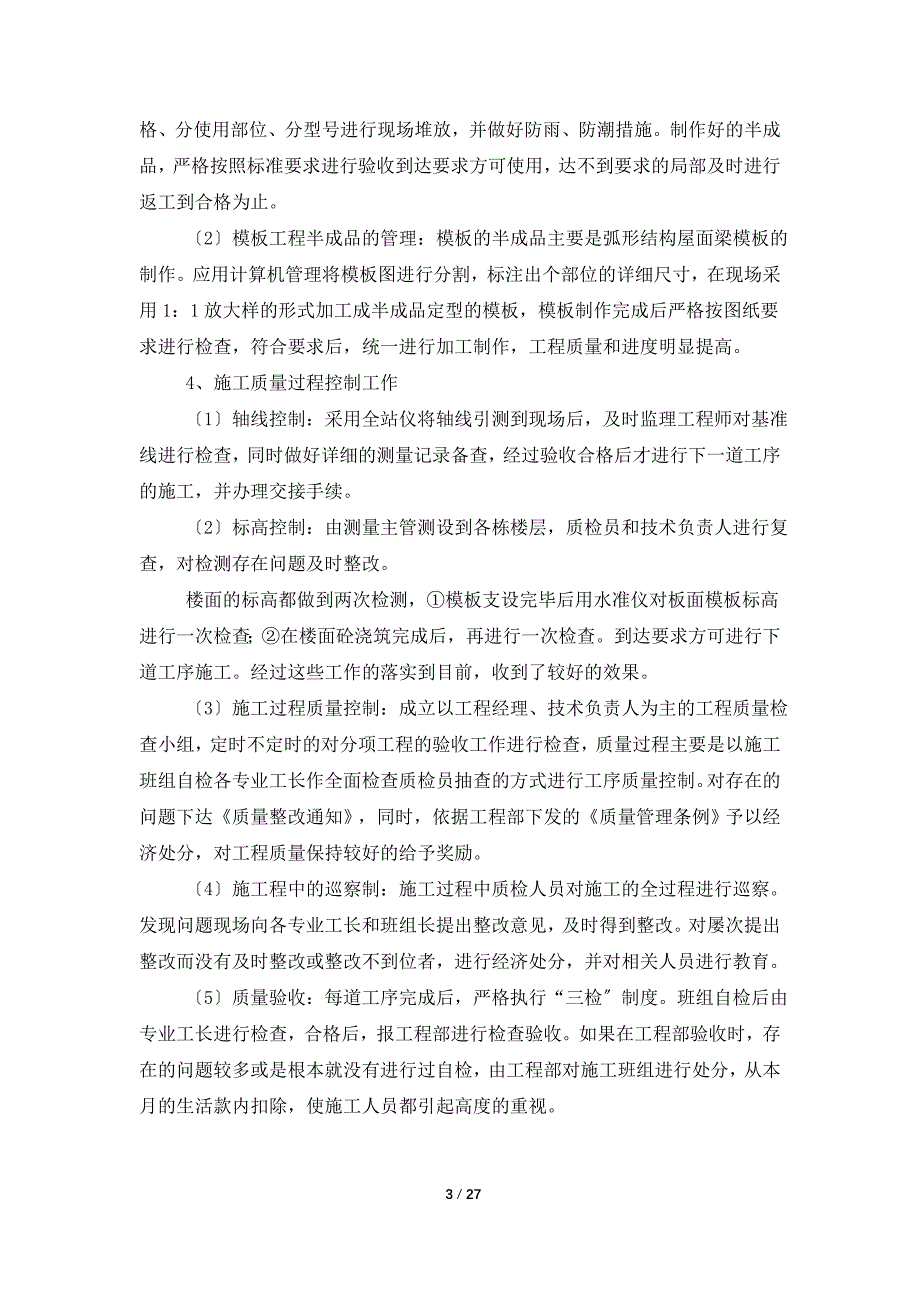 格、分使用部位、分型号进行现场堆放，并做好防雨、防潮措施。制作好的半成品，严格按照标准要求进行验收到达要求方可使用，达不到要求的局部及时进行返工到合格为止。

〔2〕模板工程半成品的管理：模板的半成品主要是弧形结构屋面梁模板的制作。应用计算机管理将模板图进行分割，标注出个部位的详细尺寸，在现场采用 1：1 放大样的形式加工成半成品定型的模板，模板制作完成后严格按图纸要求进行检查，符合要求后，统一进行加工制作，工程质量和进度明显提高。

4、施工质量过程控制工作

〔1〕轴线控制：采用全站仪将轴线引测到现场后，及时监理工程师对基准线进行检查，同时做好详细的测量记录备查，经过验收合格后才进行下一道工序的施工，并办理交接手续。

〔2〕标高控制：由测量主管测设到各栋楼层，质检员和技术负责人进行复查，对检测存在问题及时整改。

楼面的标高都做到两次检测，①模板支设完毕后用水准仪对板面模板标高进行一次检查；②在楼面砼浇筑完成后，再进行一次检查。到达要求方可进行下道工序施工。经过这些工作的落实到目前，收到了较好的效果。

〔3〕施工过程质量控制：成立以工程经理、技术负责人为主的工程质量检查小组，定时不定时的对分项工程的验收工作进行检查，质量过程主要是以施工班组自检各专业工长作全面检查质检员抽查的方式进行工序质量控制。对存在的问题下达《质量整改通知》，同时，依据工程部下发的《质量管理条例》予以经济处分，对工程质量保持较好的给予奖励。

〔4〕施工程中的巡察制：施工过程中质检人员对施工的全过程进行巡察。发现问题现场向各专业工长和班组长提出整改意见，及时得到整改。对屡次提出整改而没有及时整改或整改不到位者，进行经济处分，并对相关人员进行教育。

〔5〕质量验收：每道工序完成后，严格执行“三检〞制度。班组自检后由专业工长进行检查，合格后，报工程部进行检查验收。如果在工程部验收时，存在的问题较多或是根本就没有进行过自检，由工程部对施工班组进行处分，从本月的生活款内扣除，使施工人员都引起高度的重视。

3 / 27